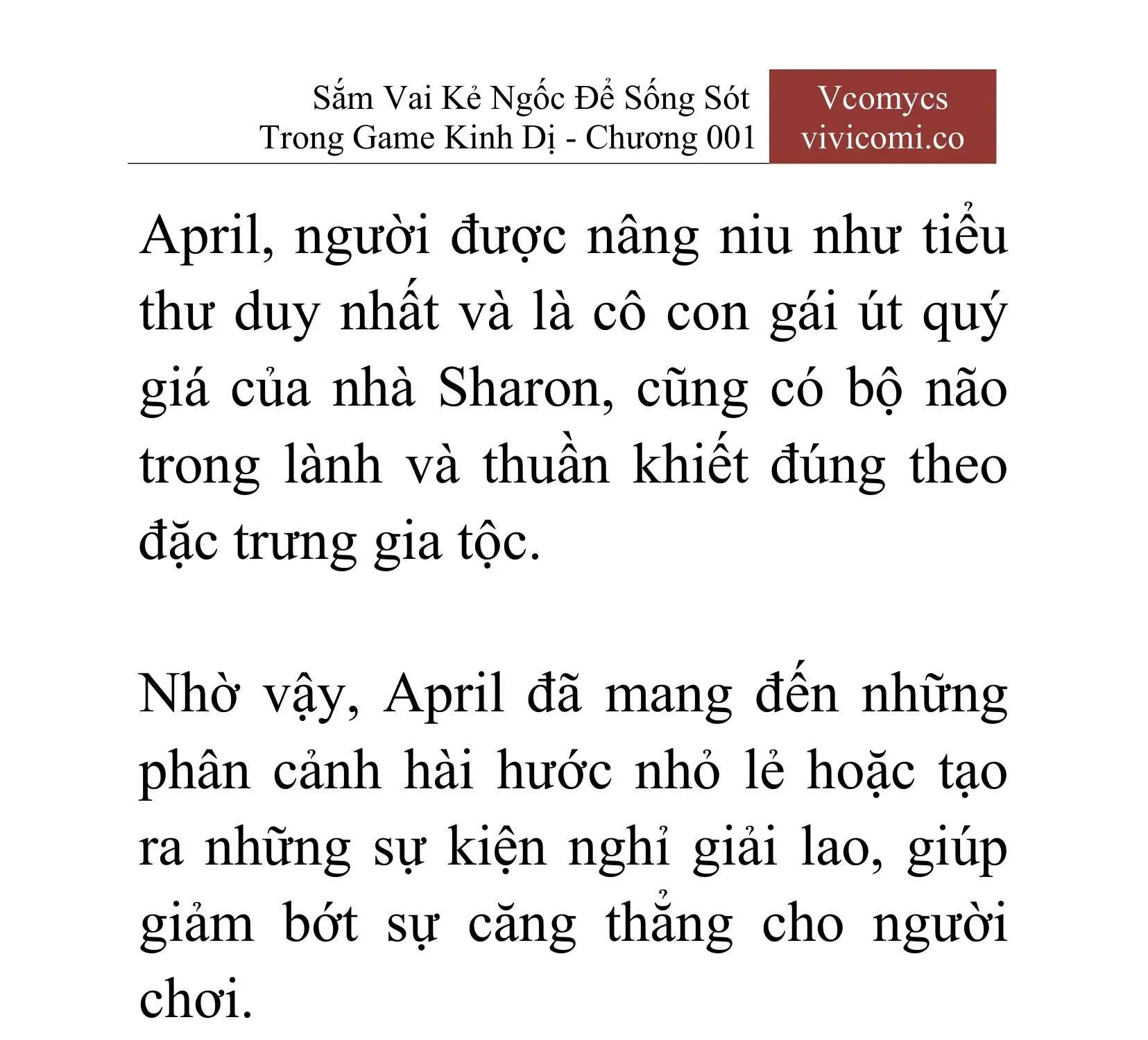 Sắm Vai Kẻ Ngốc Để Sống Sót Trong Game Kinh Dị - Chương 001

Vcomycs
vivicomi.co

April, người được nâng niu như tiểu thư duy nhất và là cô con gái út quý giá của nhà Sharon, cũng có bộ não trong lành và thuần khiết đúng theo đặc trưng gia tộc.

Nhờ vậy, April đã mang đến những phân cảnh hài hước nhỏ lẻ hoặc tạo ra những sự kiện nghỉ giải lao, giúp giảm bớt sự căng thẳng cho người chơi.